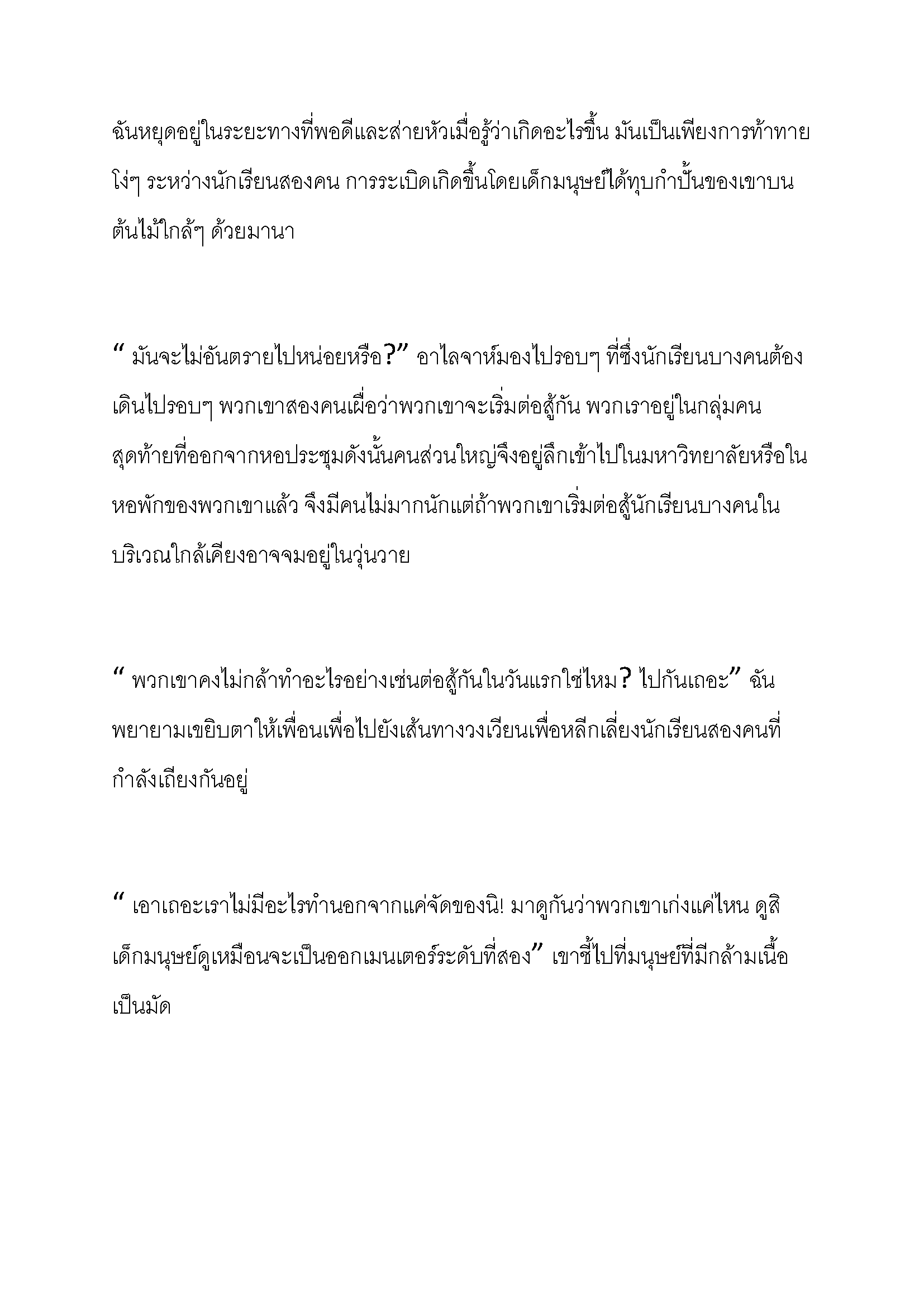 ฉันหยุดอยู่ในระยะทางที่พอดีและส่ายหัวเมื่อรู้ว่าเกิดอะไรขึ้น มันเป็นเพียงการท้าทายโง่ๆ ระหว่างนักเรียนสองคน การระเบิดเกิดขึ้นโดยเด็กมนุษย์ได้ทุบกำปั้นของเขาบนต้นไม้ใกล้ๆ ด้วยมานา

“ มันจะไม่อันตรายไปหน่อยหรือ?” อาไลจาห์มองไปรอบๆ ที่ซึ่งนักเรียนบางคนต้องเดินไปรอบๆ พวกเขาสองคนเผื่อว่าพวกเขาจะเริ่มต่อสู้กัน พวกเราอยู่ในกลุ่มคนสุดท้ายที่ออกจากหอประชุมดังนั้นคนส่วนใหญ่จึงอยู่ลึกเข้าไปในมหาวิทยาลัยหรือในหอพักของพวกเขาแล้ว จึงมีคนไม่มากนักแต่ถ้าพวกเขาเริ่มต่อสู้นักเรียนบางคนในบริเวณใกล้เคียงอาจจมอยู่ในวุ่นวาย

“ พวกเขาคงไม่กล้าทำอะไรอย่างเช่นต่อสู้กันในวันแรกใช่ไหม? ไปกันเถอะ” ฉันพยายามเขยิบตาให้เพื่อนเพื่อไปยังเส้นทางวงเวียนเพื่อหลีกเลี่ยงนักเรียนสองคนที่กำลังเถียงกันอยู่

“ เอาเถอะเราไม่มีอะไรทำนอกจากแค่จัดของนิ! มาดูกันว่าพวกเขาเก่งแค่ไหน ดูสิเด็กมนุษย์ดูเหมือนจะเป็นออกเมนเตอร์ระดับที่สอง” เขาชี้ไปที่มนุษย์ที่มีกล้ามเนื้อเป็นมัด